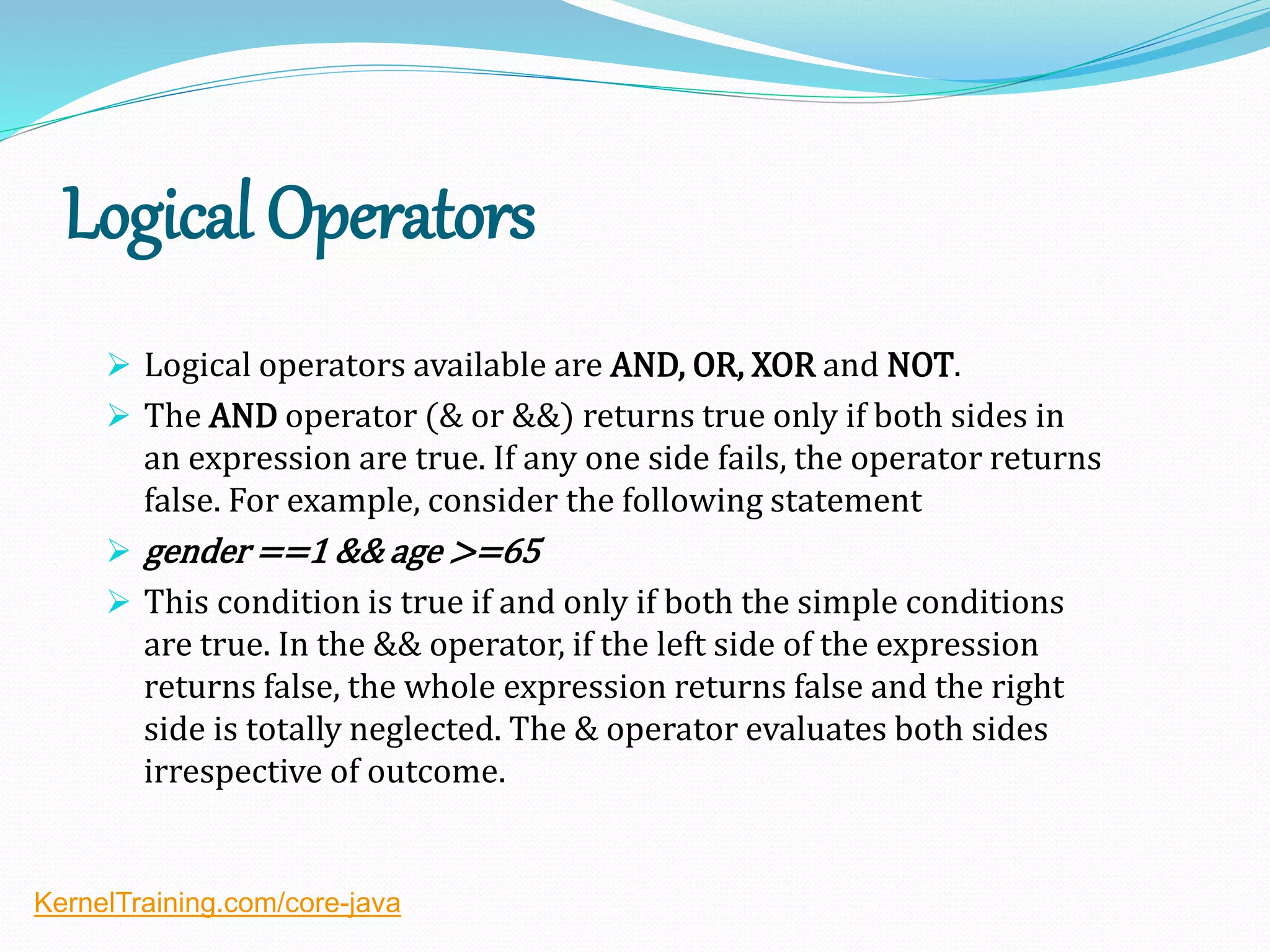 Logical Operators

➢ Logical operators available are AND, OR, XOR and NOT.

➢ The AND operator (& or &&) returns true only if both sides in an expression are true. If any one side fails, the operator returns false. For example, consider the following statement

➢ gender ==1 && age >=65

➢ This condition is true if and only if both the simple conditions are true. In the && operator, if the left side of the expression returns false, the whole expression returns false and the right side is totally neglected. The & operator evaluates both sides irrespective of outcome.

KernelTraining.com/core-java